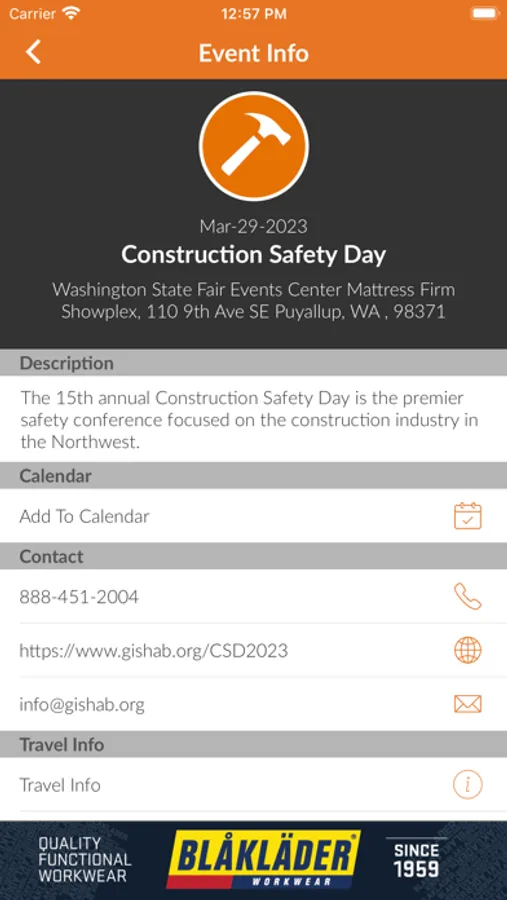 Carrier 12:57 PM

Event Info

Mar-29-2023
Construction Safety Day
Washington State Fair Events Center Mattress Firm Showplex, 110 9th Ave SE Puyallup, WA , 98371

Description
The 15th annual Construction Safety Day is the premier safety conference focused on the construction industry in the Northwest.

Calendar
Add To Calendar

Contact
888-451-2004
https://www.gishab.org/CSD2023
info@gishab.org

Travel Info
Travel Info

QUALITY FUNCTIONAL WORKWEAR
BLÅKLÄDER WORKWEAR
SINCE 1959